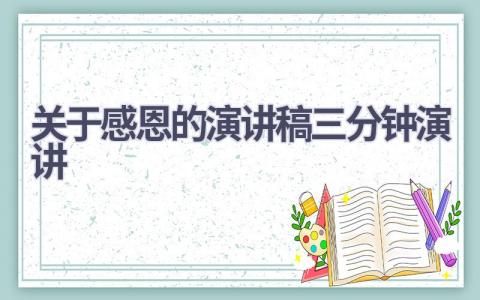 关于感恩的演讲稿三分钟演讲